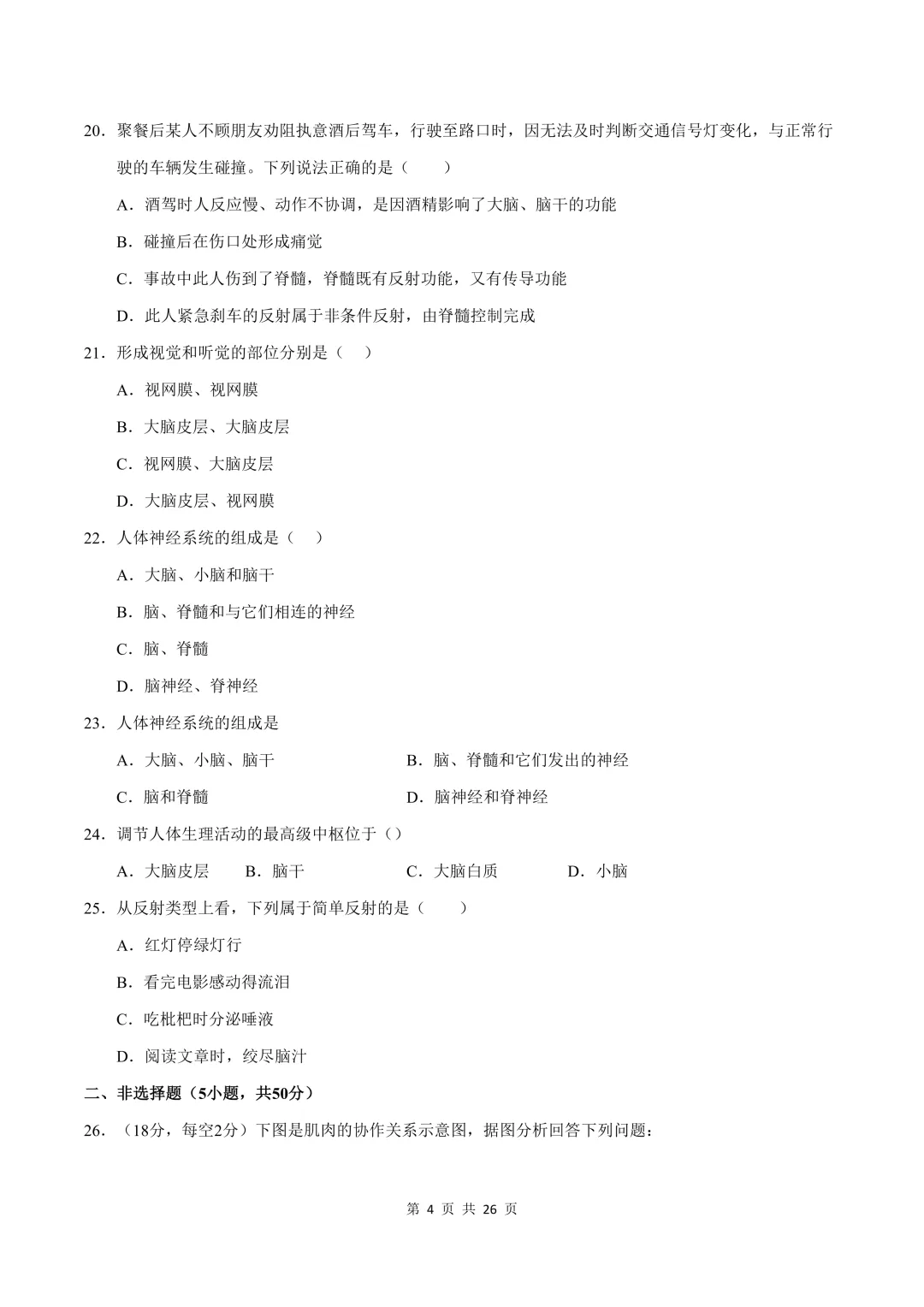 20．聚餐后某人不顾朋友劝阻执意酒后驾车，行驶至路口时，因无法及时判断交通信号灯变化，与正常行驶的车辆发生碰撞。下列说法正确的是（　　）

A．酒驾时人反应慢、动作不协调，是因酒精影响了大脑、脑干的功能

B．碰撞后在伤口处形成痛觉

C．事故中此人伤到了脊髓，脊髓既有反射功能，又有传导功能

D．此人紧急刹车的反射属于非条件反射，由脊髓控制完成

21．形成视觉和听觉的部位分别是（　）

A．视网膜、视网膜

B．大脑皮层、大脑皮层

C．视网膜、大脑皮层

D．大脑皮层、视网膜

22．人体神经系统的组成是（　）

A．大脑、小脑和脑干

B．脑、脊髓和与它们相连的神经

C．脑、脊髓

D．脑神经、脊神经

23．人体神经系统的组成是

A．大脑、小脑、脑干 B．脑、脊髓和它们发出的神经

C．脑和脊髓 D．脑神经和脊神经

24．调节人体生理活动的最高级中枢位于（）

A．大脑皮层 B．脑干 C．大脑白质 D．小脑

25．从反射类型上看，下列属于简单反射的是（　　）

A．红灯停绿灯行

B．看完电影感动得流泪

C．吃枇杷时分泌唾液

D．阅读文章时，绞尽脑汁

二、非选择题（5小题，共50分）

26．（18分，每空2分）下图是肌肉的协作关系示意图，据图分析回答下列问题：

第4页 共26页